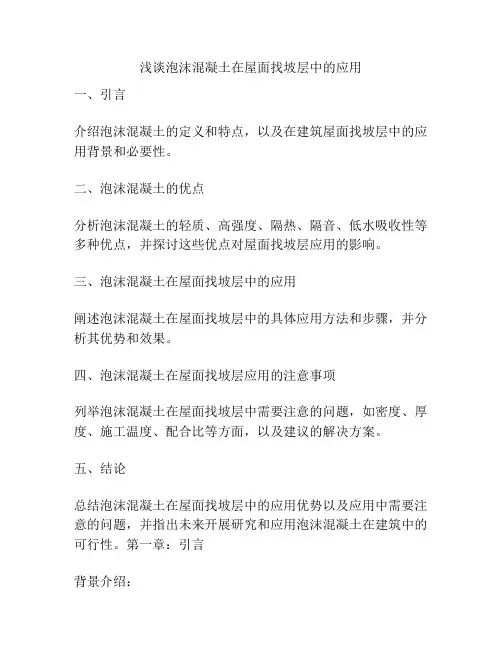 浅谈泡沫混凝土在屋面找坡层中的应用

一、引言

介绍泡沫混凝土的定义和特点，以及在建筑屋面找坡层中的应用背景和必要性。

二、泡沫混凝土的优点

分析泡沫混凝土的轻质、高强度、隔热、隔音、低水吸收性等多种优点，并探讨这些优点对屋面找坡层应用的影响。

三、泡沫混凝土在屋面找坡层中的应用

阐述泡沫混凝土在屋面找坡层中的具体应用方法和步骤，并分析其优势和效果。

四、泡沫混凝土在屋面找坡层应用的注意事项

列举泡沫混凝土在屋面找坡层中需要注意的问题，如密度、厚度、施工温度、配合比等方面，以及建议的解决方案。

五、结论

总结泡沫混凝土在屋面找坡层中的应用优势以及应用中需要注意的问题，并指出未来开展研究和应用泡沫混凝土在建筑中的可行性。第一章：引言

背景介绍：